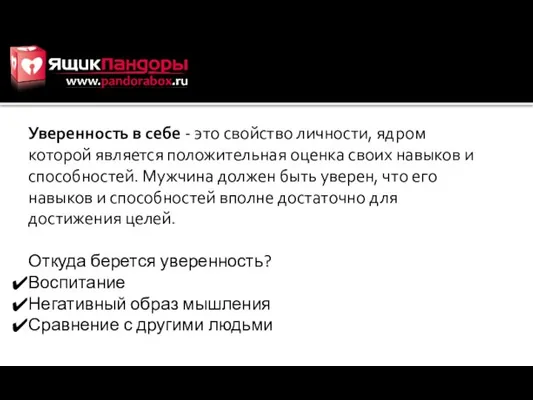 ЯщикПандоры
www.pandorabox.ru

Уверенность в себе - это свойство личности, ядром которой является положительная оценка своих навыков и способностей. Мужчина должен быть уверен, что его навыков и способностей вполне достаточно для достижения целей.

Откуда берется уверенность?
✔Воспитание
✔Негативный образ мышления
✔Сравнение с другими людьми